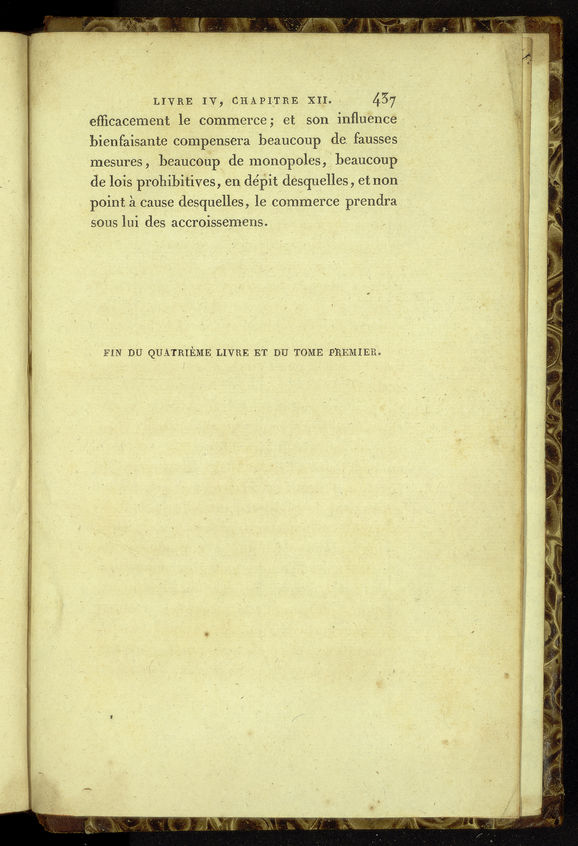 LIVRE IV, CHAPITRE XII. 437

efficacement le commerce; et son influence bienfaisante compensera beaucoup de fausses mesures, beaucoup de monopoles, beaucoup de lois prohibitives, en dépit desquelles, et non point à cause desquelles, le commerce prendra sous lui des accroissemens.

FIN DU QUATRIÈME LIVRE ET DU TOME PREMIER.